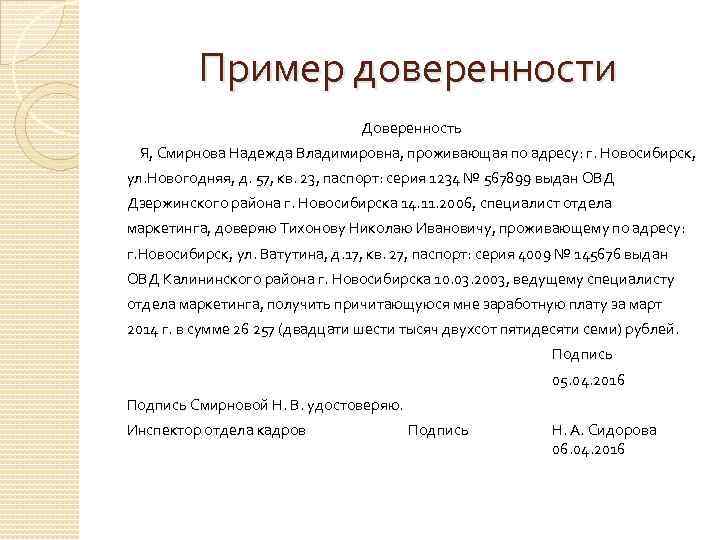 Пример доверенности

Доверенность

Я, Смирнова Надежда Владимировна, проживающая по адресу: г. Новосибирск, ул.Новогодняя, д. 57, кв. 23, паспорт: серия 1234 № 567899 выдан ОВД Дзержинского района г. Новосибирска 14.11.2006, специалист отдела маркетинга, доверяю Тихонову Николаю Ивановичу, проживающему по адресу: г.Новосибирск, ул. Ватутина, д.17, кв. 27, паспорт: серия 4009 № 145676 выдан ОВД Калининского района г. Новосибирска 10.03.2003, ведущему специалисту отдела маркетинга, получить причитающуюся мне заработную плату за март 2014 г. в сумме 26 257 (двадцати шести тысяч двухсот пятидесяти семи) рублей.

Подпись

05.04.2016

Подпись Смирновой Н. В. удостоверяю.

Инспектор отдела кадров Подпись Н. А. Сидорова

06.04.2016